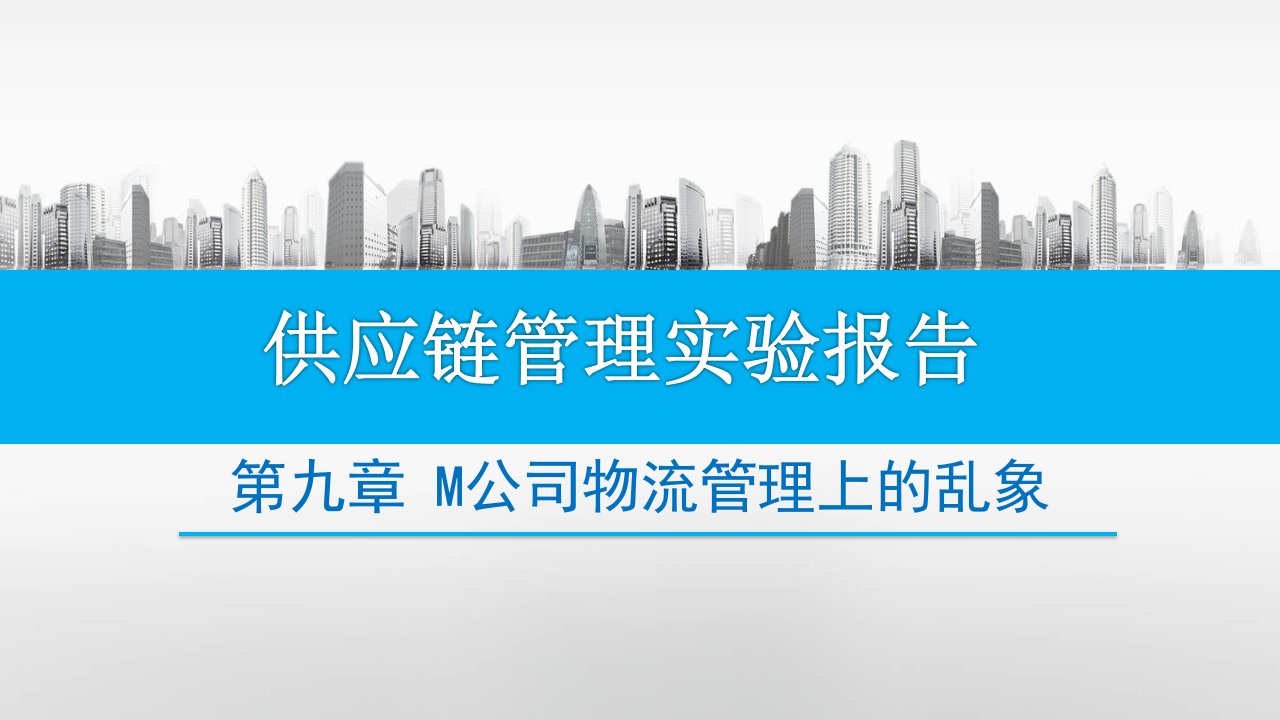 供应链管理实验报告

第九章 M公司物流管理上的乱象